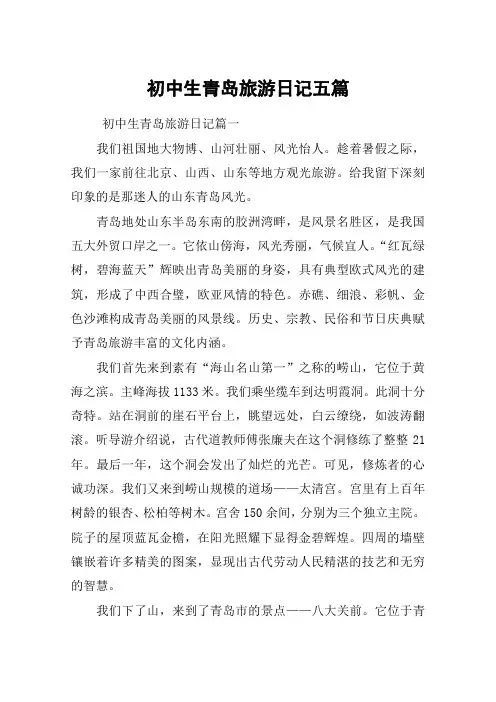 初中生青岛旅游日记五篇

初中生青岛旅游日记篇一

我们祖国地大物博、山河壮丽、风光怡人。趁着暑假之际，我们一家前往北京、山西、山东等地方观光旅游。给我留下深刻印象的是那迷人的山东青岛风光。

青岛地处山东半岛东南的胶洲湾畔，是风景名胜区，是我国五大外贸口岸之一。它依山傍海，风光秀丽，气候宜人。“红瓦绿树，碧海蓝天”辉映出青岛美丽的身姿，具有典型欧式风光的建筑，形成了中西合璧，欧亚风情的特色。赤礁、细浪、彩帆、金色沙滩构成青岛美丽的风景线。历史、宗教、民俗和节日庆典赋予青岛旅游丰富的文化内涵。

我们首先来到素有“海山名山第一”之称的崂山，它位于黄海之滨。主峰海拔1133米。我们乘坐缆车到达明霞洞。此洞十分奇特。站在洞前的崖石平台上，眺望远处，白云缭绕，如波涛翻滚。听导游介绍说，古代道教师傅张廉夫在这个洞修练了整整21年。最后一年，这个洞会发出了灿烂的光芒。可见，修炼者的心诚功深。我们又来到崂山规模的道场——太清宫。宫里有上百年树龄的银杏、松柏等树木。宫舍150余间，分别为三个独立主院。院子的屋顶蓝瓦金檐，在阳光照耀下显得金碧辉煌。四周的墙壁镶嵌着许多精美的图案，显现出古代劳动人民精湛的技艺和无穷的智慧。

我们下了山，来到了青岛市的景点——八大关前。它位于青